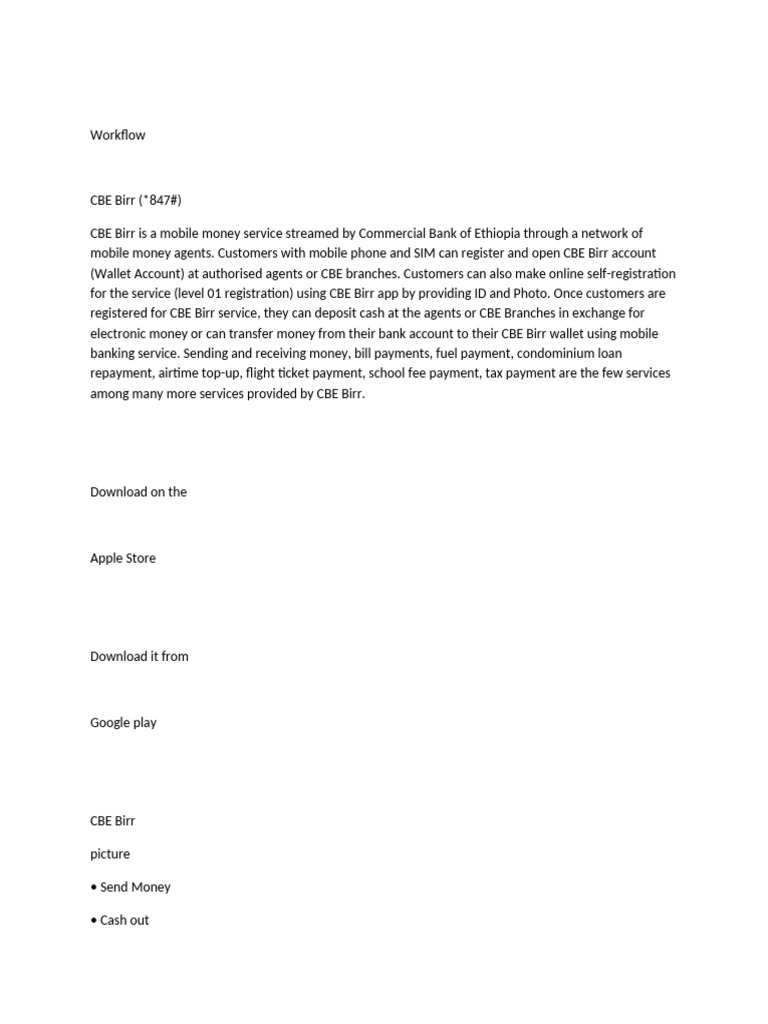 Workflow

CBE Birr (*847#)

CBE Birr is a mobile money service streamed by Commercial Bank of Ethiopia through a network of mobile money agents. Customers with mobile phone and SIM can register and open CBE Birr account (Wallet Account) at authorised agents or CBE branches. Customers can also make online self-registration for the service (level 01 registration) using CBE Birr app by providing ID and Photo. Once customers are registered for CBE Birr service, they can deposit cash at the agents or CBE Branches in exchange for electronic money or can transfer money from their bank account to their CBE Birr wallet using mobile banking service. Sending and receiving money, bill payments, fuel payment, condominium loan repayment, airtime top-up, flight ticket payment, school fee payment, tax payment are the few services among many more services provided by CBE Birr.

Download on the

Apple Store

Download it from

Google play

CBE Birr

picture

• Send Money

• Cash out